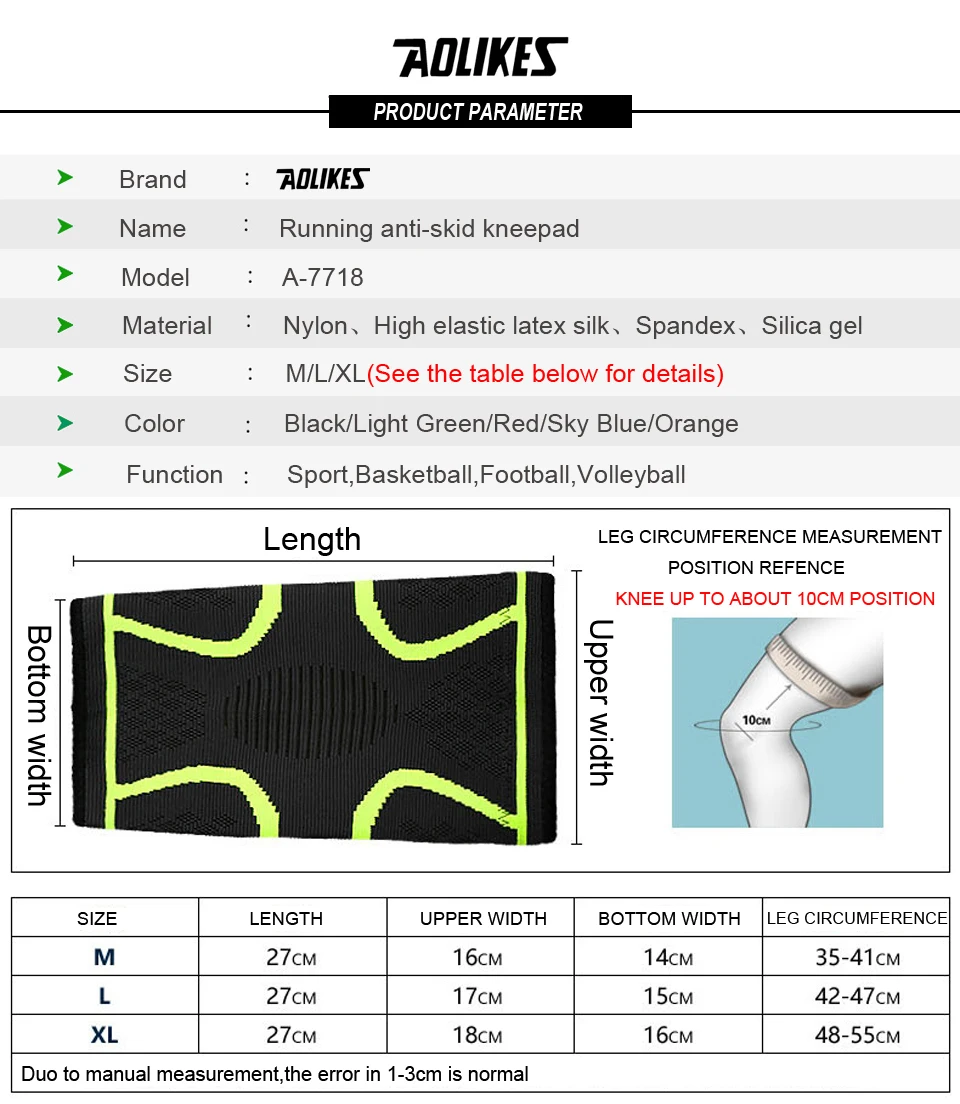 AOLIKES

PRODUCT PARAMETER

Brand : AOLIKES

Name : Running anti-skid kneepad

Model : A-7718

Material : Nylon、High elastic latex silk、Spandex、Silica gel

Size : M/L/XL(See the table below for details)

Color : Black/Light Green/Red/Sky Blue/Orange

Function : Sport,Basketball,Football,Volleyball

Length

Bottom width

Upper width

LEG CIRCUMFERENCE MEASUREMENT POSITION REFENCE

KNEE UP TO ABOUT 10CM POSITION

10CM

| SIZE | LENGTH | UPPER WIDTH | BOTTOM WIDTH | LEG CIRCUMFERENCE |
|---|---|---|---|---|
| M | 27CM | 16CM | 14CM | 35-41CM |
| L | 27CM | 17CM | 15CM | 42-47CM |
| XL | 27CM | 18CM | 16CM | 48-55CM |

Duo to manual measurement,the error in 1-3cm is normal